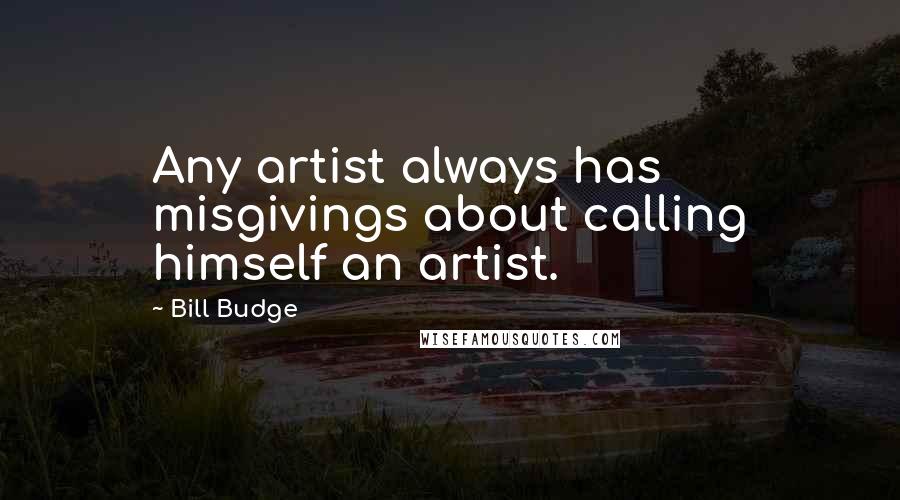 Any artist always has misgivings about calling himself an artist.

~ Bill Budge

WISEFAMOUSQUOTES.COM